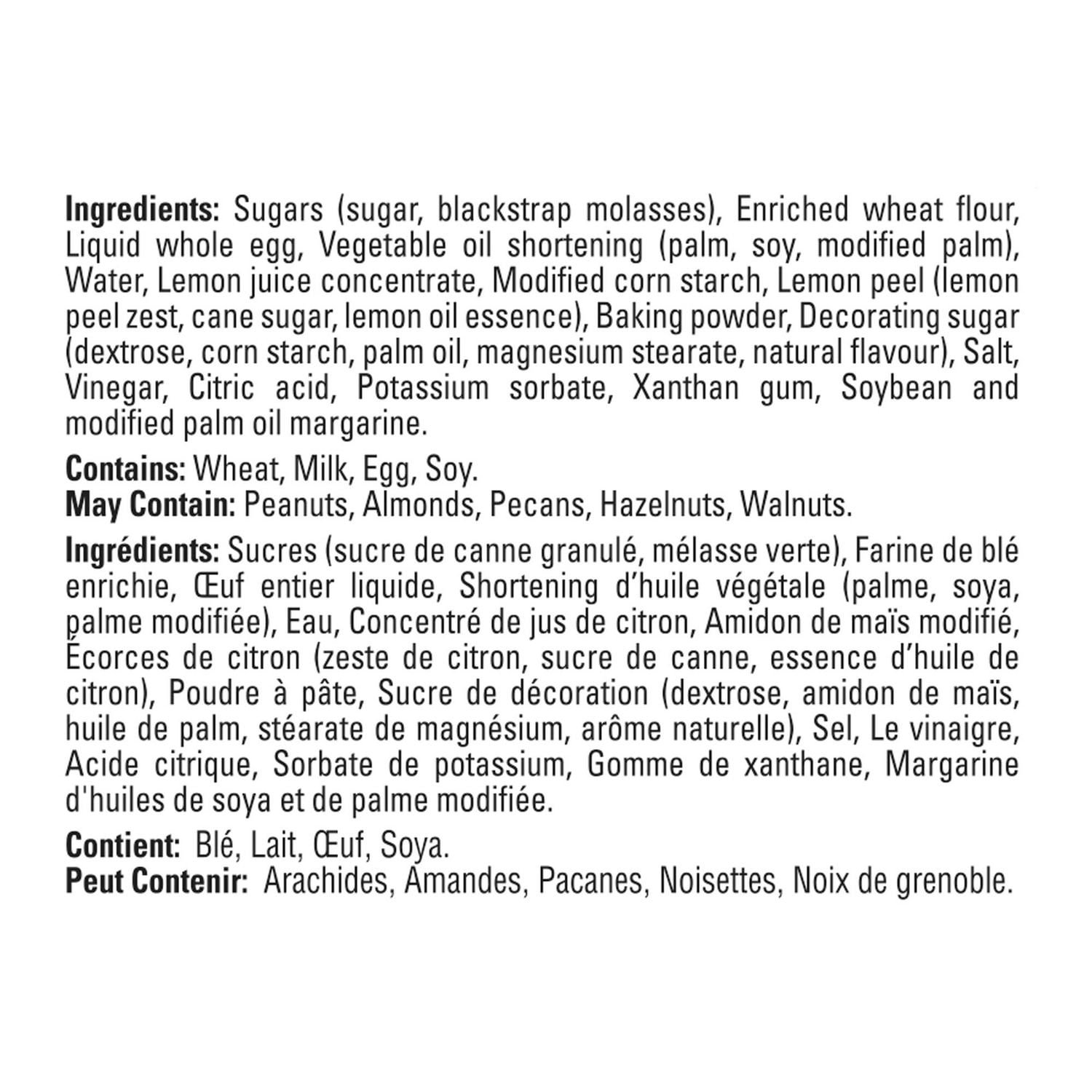 Ingredients: Sugars (sugar, blackstrap molasses), Enriched wheat flour, Liquid whole egg, Vegetable oil shortening (palm, soy, modified palm), Water, Lemon juice concentrate, Modified corn starch, Lemon peel (lemon peel zest, cane sugar, lemon oil essence), Baking powder, Decorating sugar (dextrose, corn starch, palm oil, magnesium stearate, natural flavour), Salt, Vinegar, Citric acid, Potassium sorbate, Xanthan gum, Soybean and modified palm oil margarine.

Contains: Wheat, Milk, Egg, Soy.
May Contain: Peanuts, Almonds, Pecans, Hazelnuts, Walnuts.

Ingrédients: Sucres (sucre de canne granulé, mélasse verte), Farine de blé enrichie, Œuf entier liquide, Shortening d'huile végétale (palme, soya, palme modifiée), Eau, Concentré de jus de citron, Amidon de maïs modifié, Écorces de citron (zeste de citron, sucre de canne, essence d'huile de citron), Poudre à pâte, Sucre de décoration (dextrose, amidon de maïs, huile de palm, stéarate de magnésium, arôme naturelle), Sel, Le vinaigre, Acide citrique, Sorbate de potassium, Gomme de xanthane, Margarine d'huiles de soya et de palme modifiée.

Contient: Blé, Lait, Œuf, Soya.
Peut Contenir: Arachides, Amandes, Pacanes, Noisettes, Noix de grenoble.